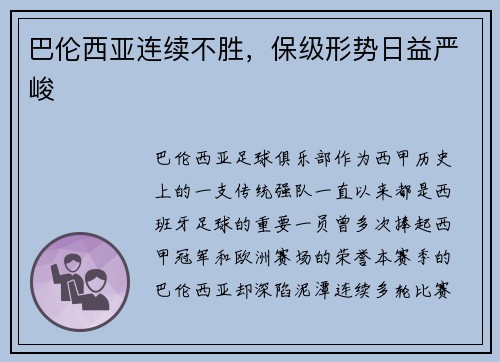 巴伦西亚连续不胜，保级形势日益严峻

巴伦西亚足球俱乐部作为西甲历史上的一支传统强队一直以来都是西班牙足球的重要一员曾多次捧起西甲冠军和欧洲赛场的荣誉本赛季的巴伦西亚却深陷泥潭连续多轮比赛